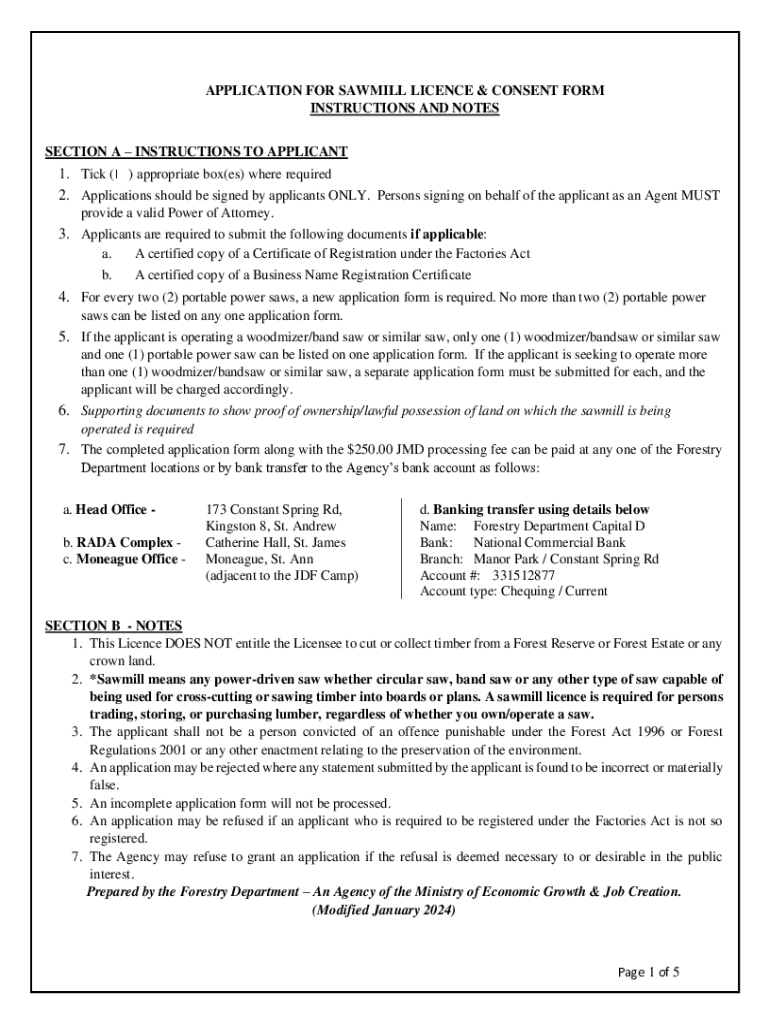 APPLICATION FOR SAWMILL LICENCE & CONSENT FORM
INSTRUCTIONS AND NOTES

SECTION A – INSTRUCTIONS TO APPLICANT
1. Tick (  ) appropriate box(es) where required
2. Applications should be signed by applicants ONLY. Persons signing on behalf of the applicant as an Agent MUST provide a valid Power of Attorney.
3. Applicants are required to submit the following documents if applicable:
a. A certified copy of a Certificate of Registration under the Factories Act
b. A certified copy of a Business Name Registration Certificate
4. For every two (2) portable power saws, a new application form is required. No more than two (2) portable power saws can be listed on any one application form.
5. If the applicant is operating a woodmizer/band saw or similar saw, only one (1) woodmizer/bandsaw or similar saw and one (1) portable power saw can be listed on one application form. If the applicant is seeking to operate more than one (1) woodmizer/bandsaw or similar saw, a separate application form must be submitted for each, and the applicant will be charged accordingly.
6. Supporting documents to show proof of ownership/lawful possession of land on which the sawmill is being operated is required
7. The completed application form along with the $250.00 JMD processing fee can be paid at any one of the Forestry Department locations or by bank transfer to the Agency's bank account as follows:

a. Head Office - 173 Constant Spring Rd, Kingston 8, St. Andrew
b. RADA Complex - Catherine Hall, St. James
c. Moneague Office - Moneague, St. Ann (adjacent to the JDF Camp)

d. Banking transfer using details below
Name: Forestry Department Capital D
Bank: National Commercial Bank
Branch: Manor Park / Constant Spring Rd
Account #: 331512877
Account type: Chequing / Current

SECTION B - NOTES
1. This Licence DOES NOT entitle the Licensee to cut or collect timber from a Forest Reserve or Forest Estate or any crown land.
2. *Sawmill means any power-driven saw whether circular saw, band saw or any other type of saw capable of being used for cross-cutting or sawing timber into boards or plans. A sawmill licence is required for persons trading, storing, or purchasing lumber, regardless of whether you own/operate a saw.
3. The applicant shall not be a person convicted of an offence punishable under the Forest Act 1996 or Forest Regulations 2001 or any other enactment relating to the preservation of the environment.
4. An application may be rejected where any statement submitted by the applicant is found to be incorrect or materially false.
5. An incomplete application form will not be processed.
6. An application may be refused if an applicant who is required to be registered under the Factories Act is not so registered.
7. The Agency may refuse to grant an application if the refusal is deemed necessary to or desirable in the public interest.
Prepared by the Forestry Department – An Agency of the Ministry of Economic Growth & Job Creation.
(Modified January 2024)

Page 1 of 5